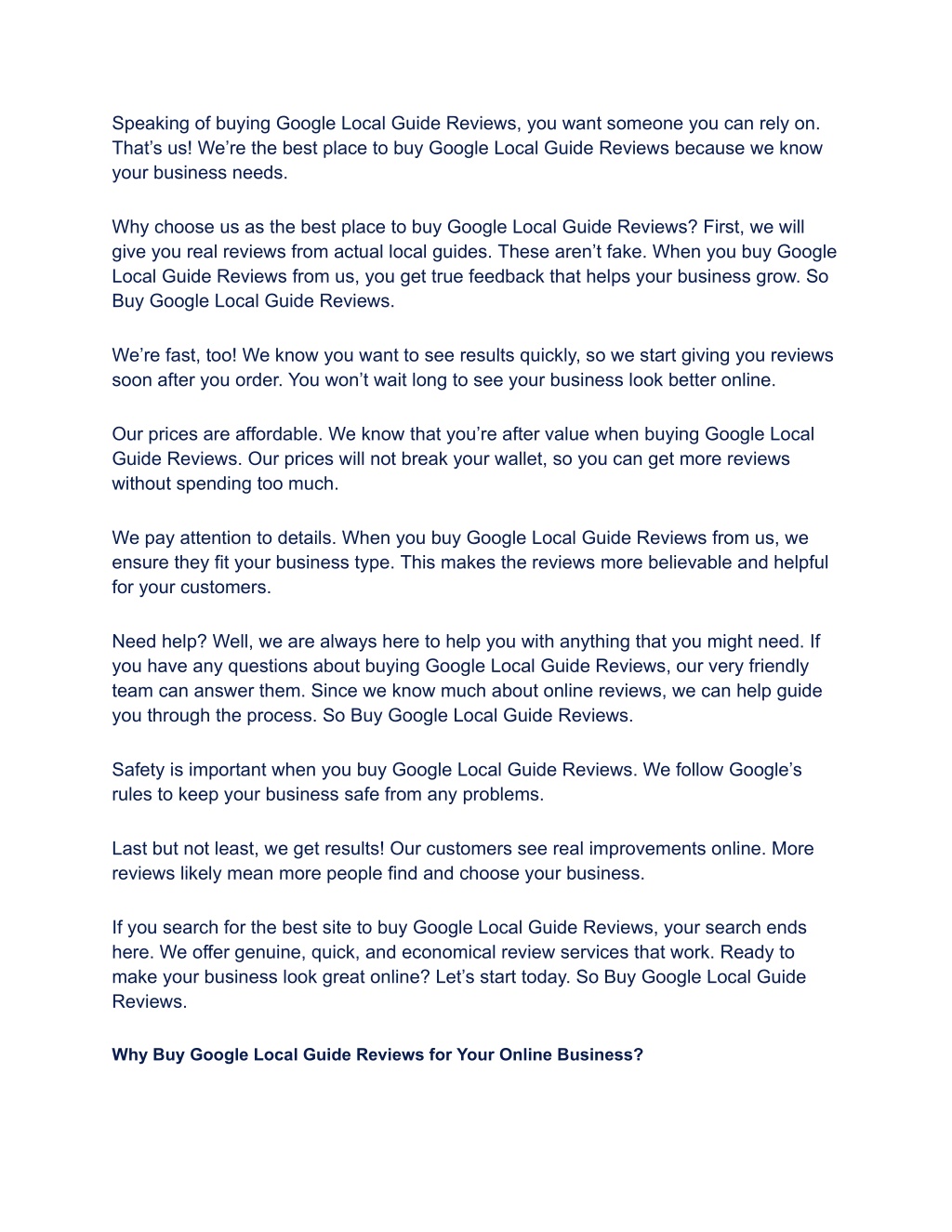 Speaking of buying Google Local Guide Reviews, you want someone you can rely on. That’s us! We’re the best place to buy Google Local Guide Reviews because we know your business needs.

Why choose us as the best place to buy Google Local Guide Reviews? First, we will give you real reviews from actual local guides. These aren’t fake. When you buy Google Local Guide Reviews from us, you get true feedback that helps your business grow. So Buy Google Local Guide Reviews.

We’re fast, too! We know you want to see results quickly, so we start giving you reviews soon after you order. You won’t wait long to see your business look better online.

Our prices are affordable. We know that you’re after value when buying Google Local Guide Reviews. Our prices will not break your wallet, so you can get more reviews without spending too much.

We pay attention to details. When you buy Google Local Guide Reviews from us, we ensure they fit your business type. This makes the reviews more believable and helpful for your customers.

Need help? Well, we are always here to help you with anything that you might need. If you have any questions about buying Google Local Guide Reviews, our very friendly team can answer them. Since we know much about online reviews, we can help guide you through the process. So Buy Google Local Guide Reviews.

Safety is important when you buy Google Local Guide Reviews. We follow Google’s rules to keep your business safe from any problems.

Last but not least, we get results! Our customers see real improvements online. More reviews likely mean more people find and choose your business.

If you search for the best site to buy Google Local Guide Reviews, your search ends here. We offer genuine, quick, and economical review services that work. Ready to make your business look great online? Let’s start today. So Buy Google Local Guide Reviews.

Why Buy Google Local Guide Reviews for Your Online Business?